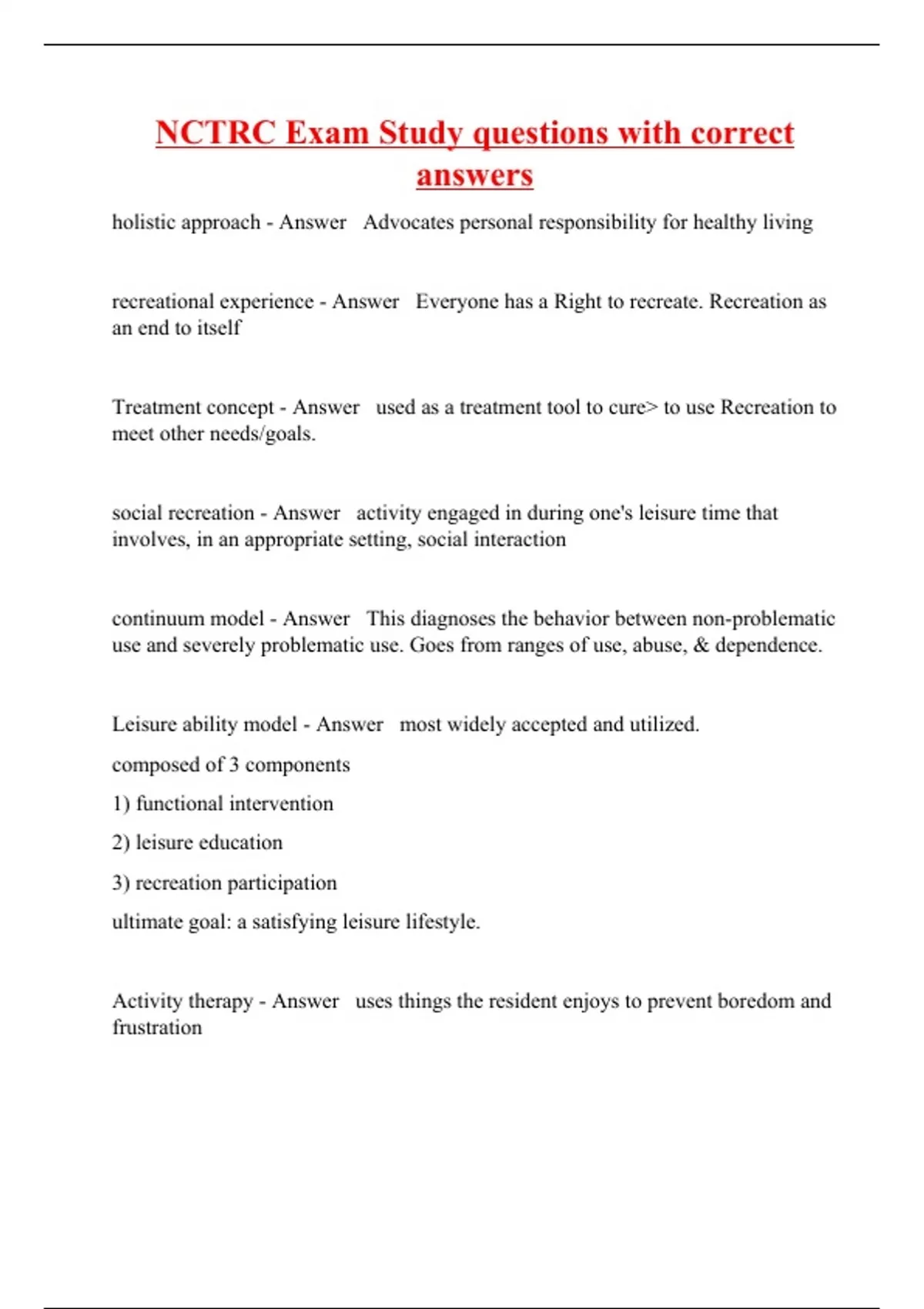 NCTRC Exam Study questions with correct answers

holistic approach - Answer Advocates personal responsibility for healthy living

recreational experience - Answer Everyone has a Right to recreate. Recreation as an end to itself

Treatment concept - Answer used as a treatment tool to cure> to use Recreation to meet other needs/goals.

social recreation - Answer activity engaged in during one's leisure time that involves, in an appropriate setting, social interaction

continuum model - Answer This diagnoses the behavior between non-problematic use and severely problematic use. Goes from ranges of use, abuse, & dependence.

Leisure ability model - Answer most widely accepted and utilized.

composed of 3 components

1) functional intervention

2) leisure education

3) recreation participation

ultimate goal: a satisfying leisure lifestyle.

Activity therapy - Answer uses things the resident enjoys to prevent boredom and frustration